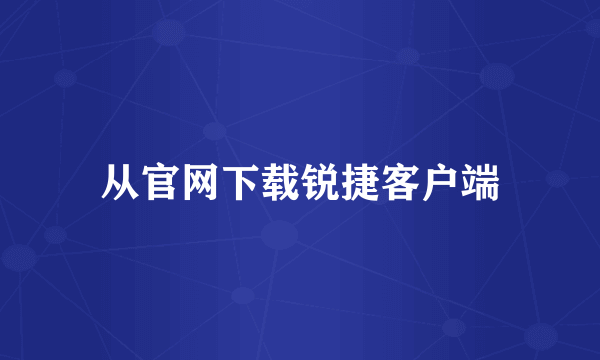 从官网下载锐捷客户端